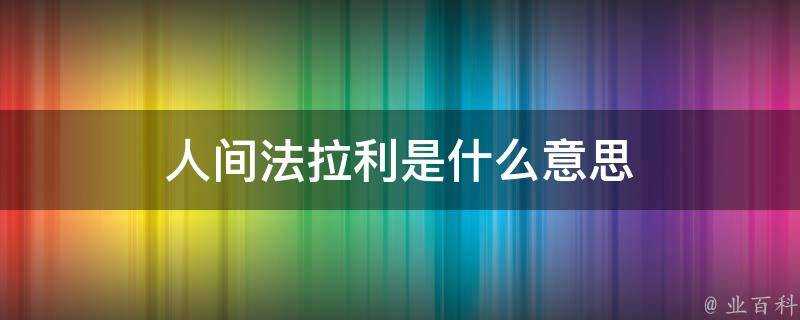 人间法拉利是什么意思

@ 业百科